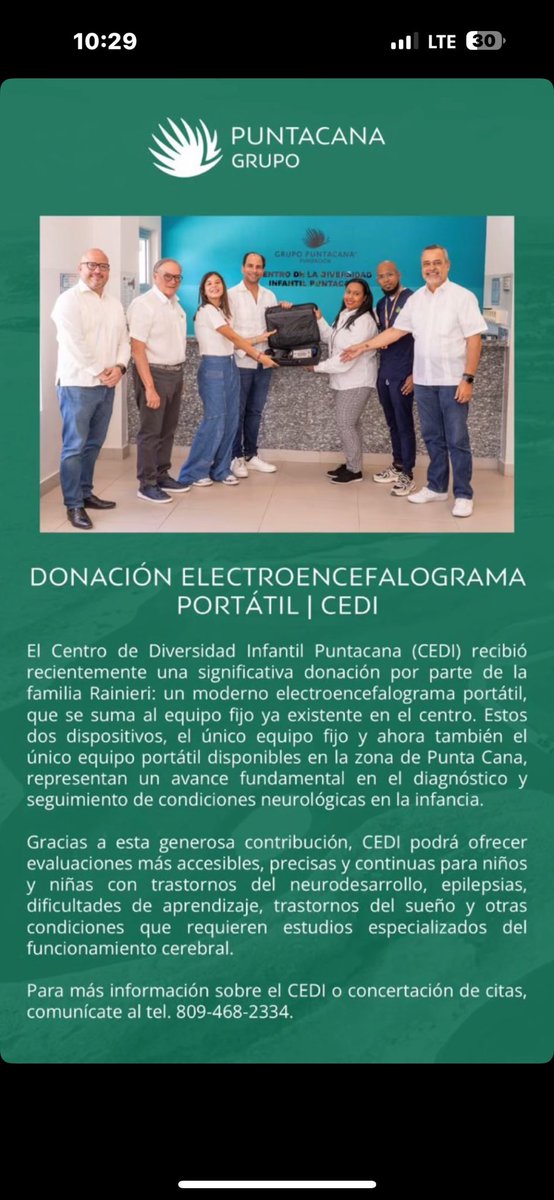 10:29

LTE 30

PUNTACANA GRUPO

GRUPO PUNTACANA FUNDACIÓN
CENTRO DE LA DIVERSIDAD INFANTIL PUNTACANA

DONACIÓN ELECTROENCEFALOGRAMA PORTÁTIL | CEDI

El Centro de Diversidad Infantil Puntacana (CEDI) recibió recientemente una significativa donación por parte de la familia Rainieri: un moderno electroencefalograma portátil, que se suma al equipo fijo ya existente en el centro. Estos dos dispositivos, el único equipo fijo y ahora también el único equipo portátil disponibles en la zona de Punta Cana, representan un avance fundamental en el diagnóstico y seguimiento de condiciones neurológicas en la infancia.

Gracias a esta generosa contribución, CEDI podrá ofrecer evaluaciones más accesibles, precisas y continuas para niños y niñas con trastornos del neurodesarrollo, epilepsias, dificultades de aprendizaje, trastornos del sueño y otras condiciones que requieren estudios especializados del funcionamiento cerebral.

Para más información sobre el CEDI o concertación de citas, comunícate al tel. 809-468-2334.